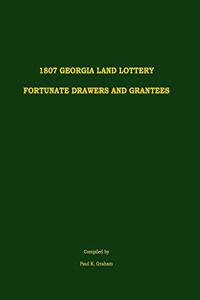 1807 GEORGIA LAND LOTTERY

FORTUNATE DRAWERS AND GRANTEES

Compiled by

Paul K. Graham